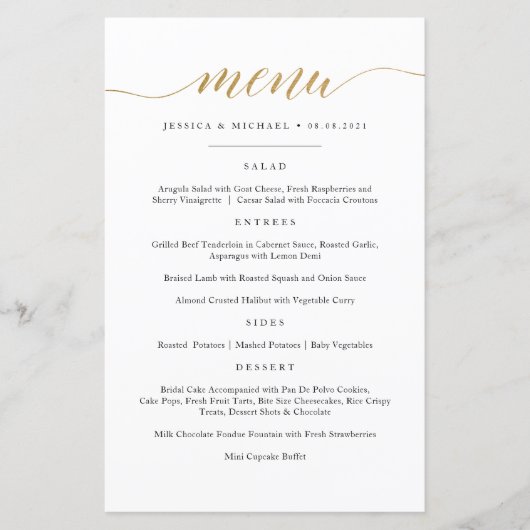 menu

JESSICA & MICHAEL • 08.08.2021

SALAD

Arugula Salad with Goat Cheese, Fresh Raspberries and Sherry Vinaigrette | Caesar Salad with Foccacia Croutons

ENTREES

Grilled Beef Tenderloin in Cabernet Sauce, Roasted Garlic, Asparagus with Lemon Demi

Braised Lamb with Roasted Squash and Onion Sauce

Almond Crusted Halibut with Vegetable Curry

SIDES

Roasted Potatoes | Mashed Potatoes | Baby Vegetables

DESSERT

Bridal Cake Accompanied with Pan De Polvo Cookies, Cake Pops, Fresh Fruit Tarts, Bite Size Cheesecakes, Rice Crispy Treats, Dessert Shots & Chocolate

Milk Chocolate Fondue Fountain with Fresh Strawberries

Mini Cupcake Buffet